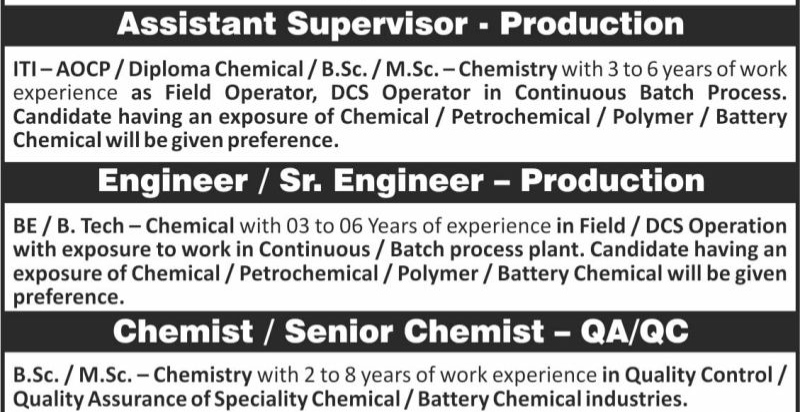 Assistant Supervisor - Production

ITI – AOCP / Diploma Chemical / B.Sc. / M.Sc. – Chemistry with 3 to 6 years of work experience as Field Operator, DCS Operator in Continuous Batch Process. Candidate having an exposure of Chemical / Petrochemical / Polymer / Battery Chemical will be given preference.

Engineer / Sr. Engineer – Production

BE / B. Tech – Chemical with 03 to 06 Years of experience in Field / DCS Operation with exposure to work in Continuous / Batch process plant. Candidate having an exposure of Chemical / Petrochemical / Polymer / Battery Chemical will be given preference.

Chemist / Senior Chemist – QA/QC

B.Sc. / M.Sc. – Chemistry with 2 to 8 years of work experience in Quality Control / Quality Assurance of Speciality Chemical / Battery Chemical industries.